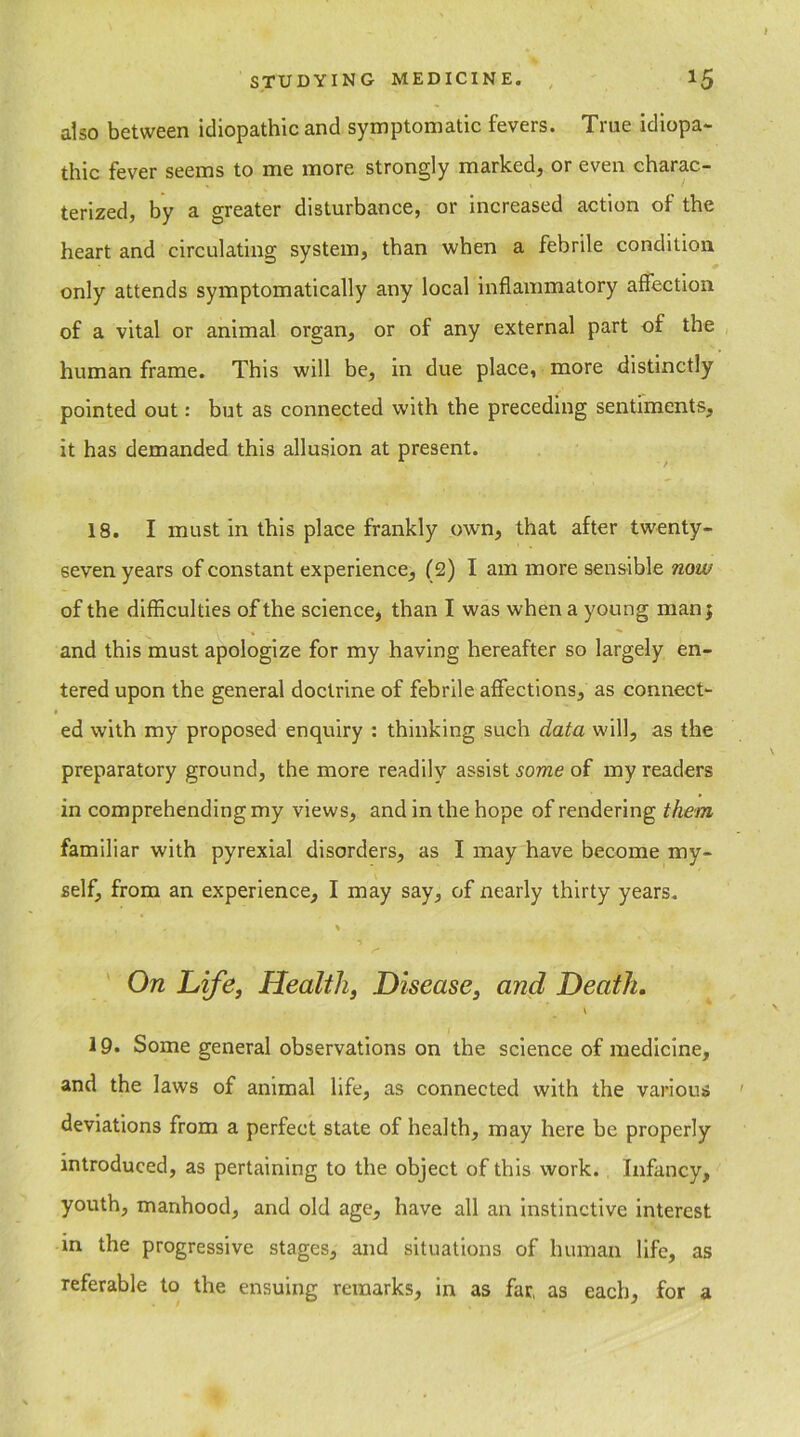 STUDYING MEDICINE. 15

also between idiopathic and symptomatic fevers. True idiopathic fever seems to me more strongly marked, or even characterized, by a greater disturbance, or increased action of the heart and circulating system, than when a febrile condition only attends symptomatically any local inflammatory affection of a vital or animal organ, or of any external part of the human frame. This will be, in due place, more distinctly pointed out: but as connected with the preceding sentiments, it has demanded this allusion at present.

18. I must in this place frankly own, that after twenty-seven years of constant experience, (2) I am more sensible now of the difficulties of the science, than I was when a young man; and this must apologize for my having hereafter so largely entered upon the general doctrine of febrile affections, as connected with my proposed enquiry : thinking such data will, as the preparatory ground, the more readily assist some of my readers in comprehending my views, and in the hope of rendering them familiar with pyrexial disorders, as I may have become myself, from an experience, I may say, of nearly thirty years.

On Life, Health, Disease, and Death.

19. Some general observations on the science of medicine, and the laws of animal life, as connected with the various deviations from a perfect state of health, may here be properly introduced, as pertaining to the object of this work. Infancy, youth, manhood, and old age, have all an instinctive interest in the progressive stages, and situations of human life, as referable to the ensuing remarks, in as far as each, for a